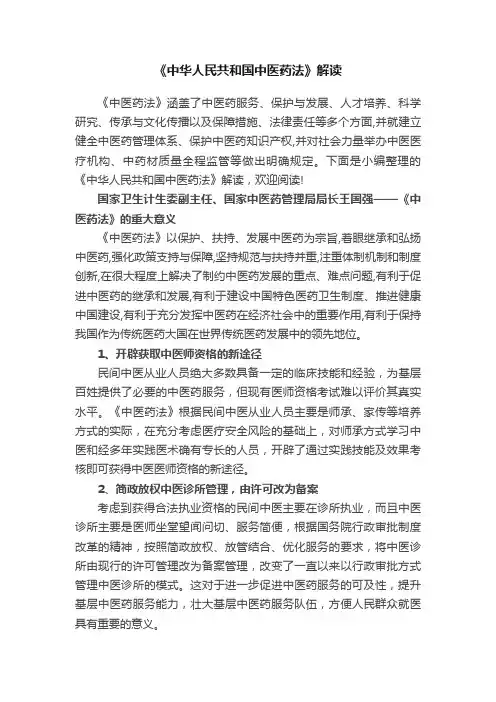 《中华人民共和国中医药法》解读

《中医药法》涵盖了中医药服务、保护与发展、人才培养、科学研究、传承与文化传播以及保障措施、法律责任等多个方面,并就建立健全中医药管理体系、保护中医药知识产权,并对社会力量举办中医医疗机构、中药材质量全程监管等做出明确规定。下面是小编整理的《中华人民共和国中医药法》解读，欢迎阅读!

国家卫生计生委副主任、国家中医药管理局局长王国强——《中医药法》的重大意义

《中医药法》以保护、扶持、发展中医药为宗旨,着眼继承和弘扬中医药,强化政策支持与保障,坚持规范与扶持并重,注重体制机制和制度创新,在很大程度上解决了制约中医药发展的重点、难点问题,有利于促进中医药的继承和发展,有利于建设中国特色医药卫生制度、推进健康中国建设,有利于充分发挥中医药在经济社会中的重要作用,有利于保持我国作为传统医药大国在世界传统医药发展中的领先地位。

1、开辟获取中医师资格的新途径

民间中医从业人员绝大多数具备一定的临床技能和经验，为基层百姓提供了必要的中医药服务，但现有医师资格考试难以评价其真实水平。《中医药法》根据民间中医从业人员主要是师承、家传等培养方式的实际，在充分考虑医疗安全风险的基础上，对师承方式学习中医和经多年实践医术确有专长的人员，开辟了通过实践技能及效果考核即可获得中医医师资格的新途径。

2、简政放权中医诊所管理，由许可改为备案

考虑到获得合法执业资格的民间中医主要在诊所执业，而且中医诊所主要是医师坐堂望闻问切、服务简便，根据国务院行政审批制度改革的精神，按照简政放权、放管结合、优化服务的要求，将中医诊所由现行的许可管理改为备案管理，改变了一直以来以行政审批方式管理中医诊所的模式。这对于进一步促进中医药服务的可及性，提升基层中医药服务能力，壮大基层中医药服务队伍，方便人民群众就医具有重要的意义。